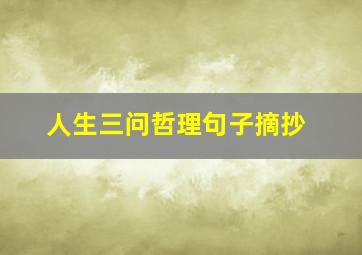 人生三问哲理句子摘抄